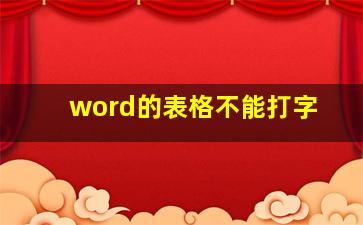 word的表格不能打字